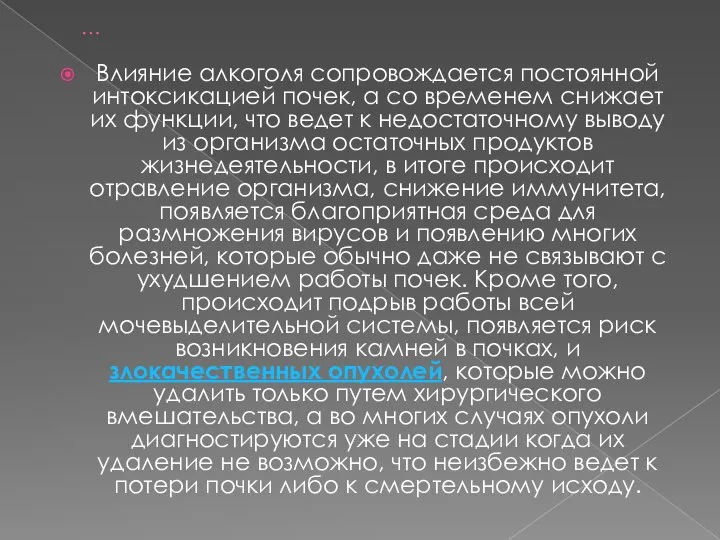 …

Влияние алкоголя сопровождается постоянной интоксикацией почек, а со временем снижает их функции, что ведет к недостаточному выводу из организма остаточных продуктов жизнедеятельности, в итоге происходит отравление организма, снижение иммунитета, появляется благоприятная среда для размножения вирусов и появлению многих болезней, которые обычно даже не связывают с ухудшением работы почек. Кроме того, происходит подрыв работы всей мочевыделительной системы, появляется риск возникновения камней в почках, и злокачественных опухолей, которые можно удалить только путем хирургического вмешательства, а во многих случаях опухоли диагностируются уже на стадии когда их удаление не возможно, что неизбежно ведет к потери почки либо к смертельному исходу.